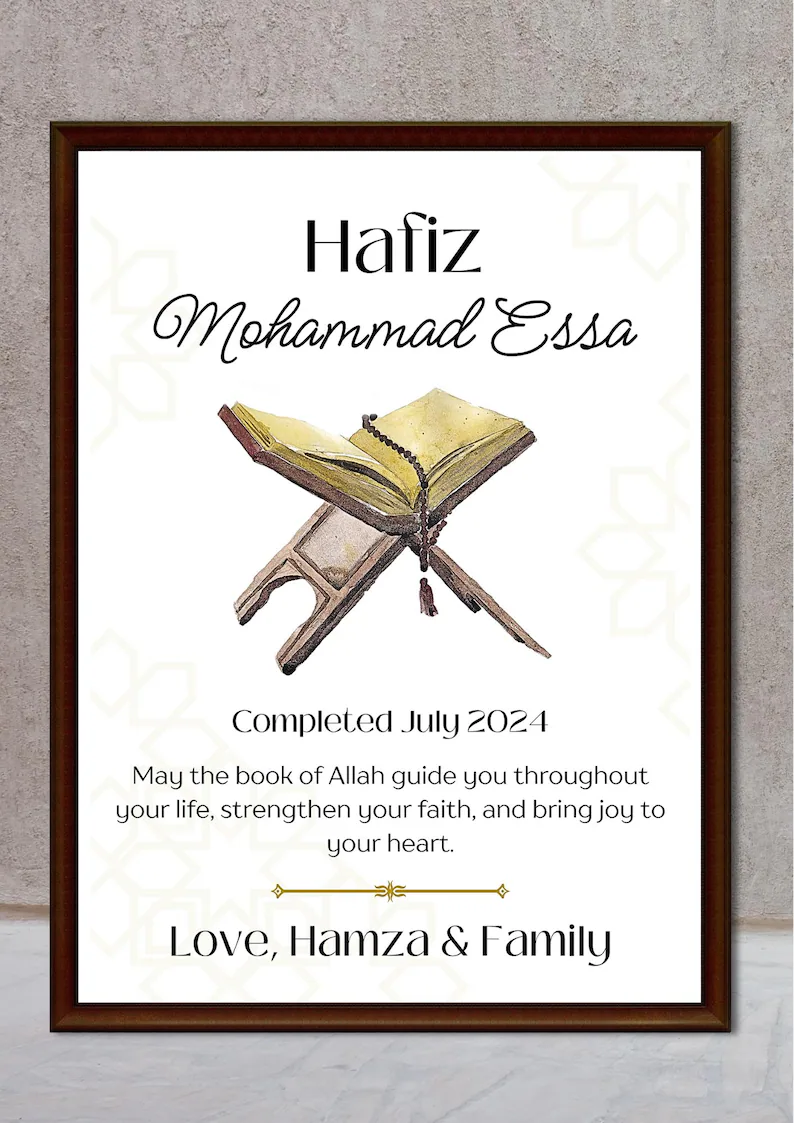 Hafiz
Mohammad Essa

Completed July 2024

May the book of Allah guide you throughout your life, strengthen your faith, and bring joy to your heart.

Love, Hamza & Family